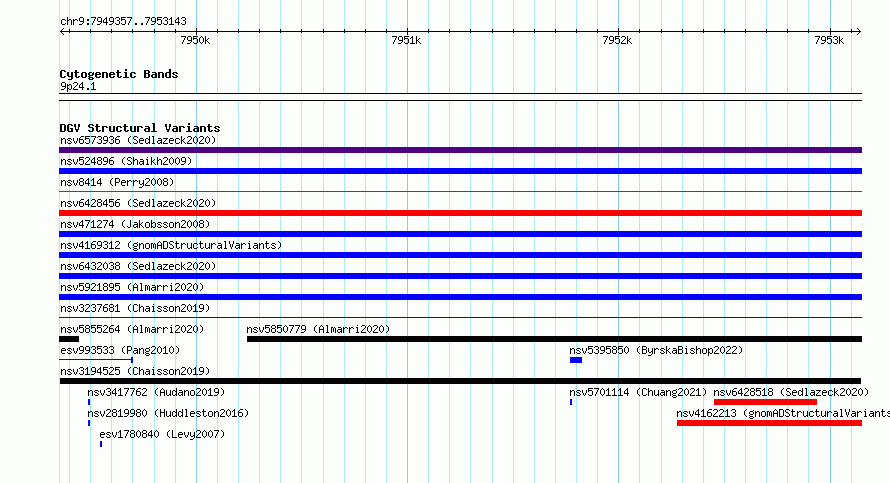 chr9:7949357..7953143

7950k
7951k
7952k
7953k

Cytogenetic Bands
9p24.1

DGV Structural Variants
nsv6573936 (Sedlazeck2020)
nsv524896 (Shaikh2009)
nsv8414 (Perry2008)
nsv6428456 (Sedlazeck2020)
nsv471274 (Jakobsson2008)
nsv4169312 (gnomADStructuralVariants)
nsv6432038 (Sedlazeck2020)
nsv5921895 (Almarri2020)
nsv3237681 (Chaisson2019)
nsv5855264 (Almarri2020)
nsv5850779 (Almarri2020)
esv993533 (Pang2010)
nsv5395850 (ByrskaBishop2022)
nsv3194525 (Chaisson2019)
nsv3417762 (Audano2019)
nsv5701114 (Chuang2021)
nsv6428518 (Sedlazeck2020)
nsv2819980 (Huddleston2016)
nsv4162213 (gnomADStructuralVariants
esv1780840 (Levy2007)